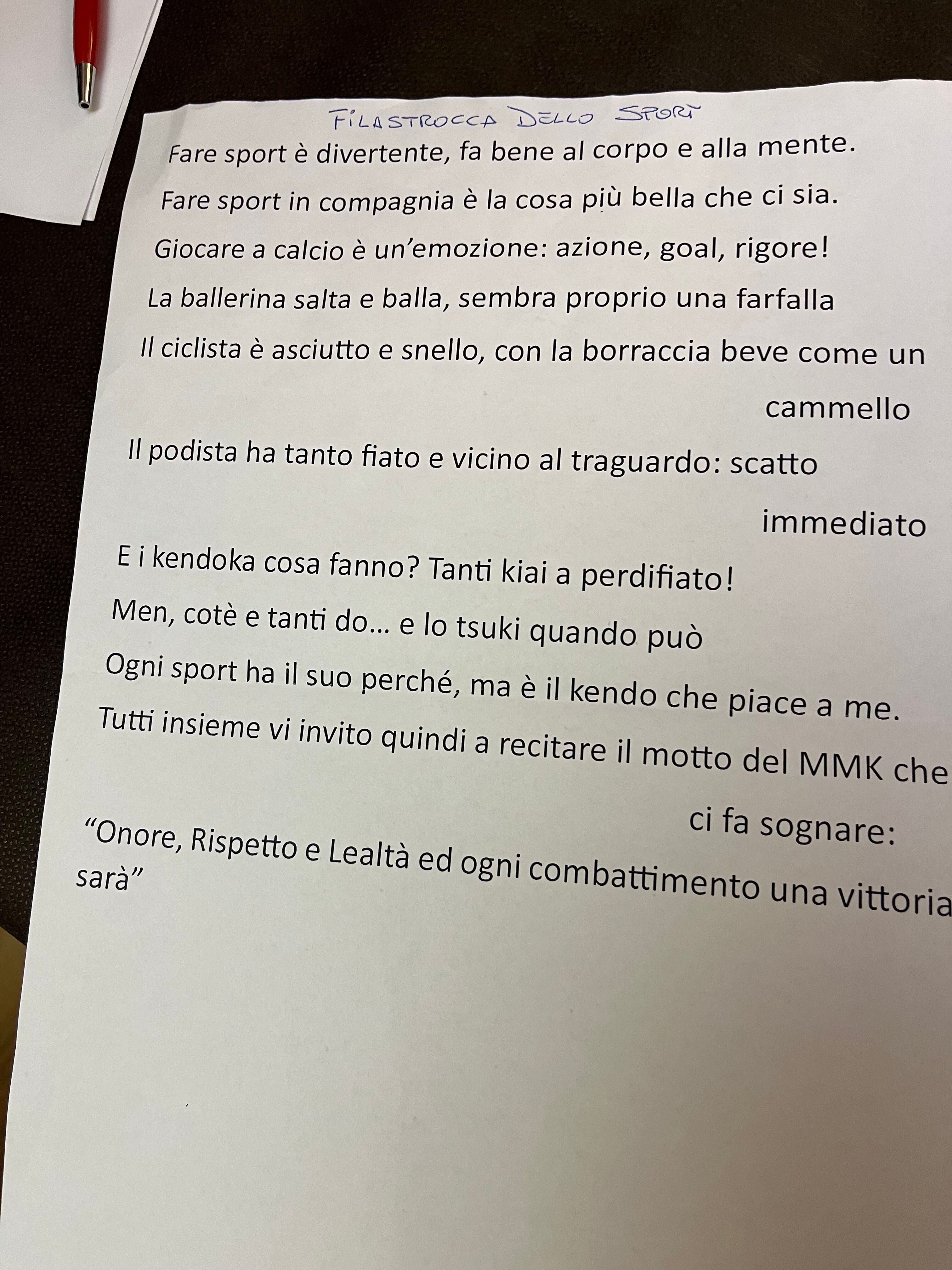 FILASTROCCA DELLO SPORT

Fare sport è divertente, fa bene al corpo e alla mente.

Fare sport in compagnia è la cosa più bella che ci sia.

Giocare a calcio è un'emozione: azione, goal, rigore!

La ballerina salta e balla, sembra proprio una farfalla

Il ciclista è asciutto e snello, con la borraccia beve come un cammello

Il podista ha tanto fiato e vicino al traguardo: scatto immediato

E i kendoka cosa fanno? Tanti kiai a perdifiato!

Men, cotè e tanti do... e lo tsuki quando può

Ogni sport ha il suo perché, ma è il kendo che piace a me.

Tutti insieme vi invito quindi a recitare il motto del MMK che ci fa sognare:

"Onore, Rispetto e Lealtà ed ogni combattimento una vittoria sarà"